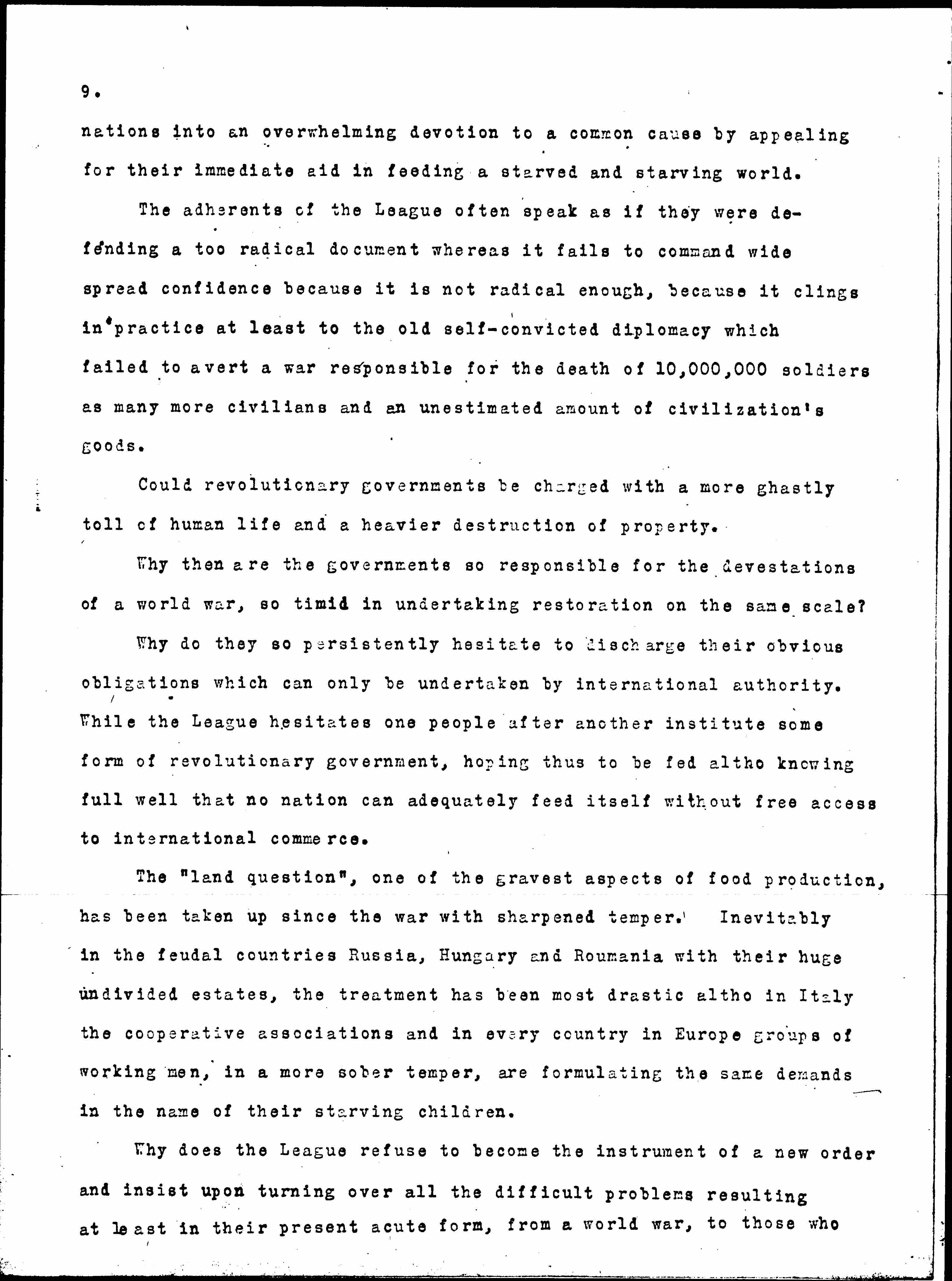 9.

nations into an overwhelming devotion to a common cause by appealing for their immediate aid in feeding a starved and starving world.

The adherents of the League often speak as if they were defending a too radical document whereas it fails to command wide spread confidence because it is not radical enough, because it clings in practice at least to the old self-convicted diplomacy which failed to avert a war responsible for the death of 10,000,000 soldiers as many more civilians and an unestimated amount of civilization's goods.

Could revolutionary governments be charged with a more ghastly toll of human life and a heavier destruction of property.

Why then are the governments so responsible for the devestations of a world war, so timid in undertaking restoration on the same scale?

Why do they so persistently hesitate to discharge their obvious obligations which can only be undertaken by international authority. While the League hesitates one people after another institute some form of revolutionary government, hoping thus to be fed altho knowing full well that no nation can adequately feed itself without free access to international commerce.

The "land question", one of the gravest aspects of food production, has been taken up since the war with sharpened temper. Inevitably in the feudal countries Russia, Hungary and Roumania with their huge undivided estates, the treatment has been most drastic altho in Italy the cooperative associations and in every country in Europe groups of working men, in a more sober temper, are formulating the same demands in the name of their starving children.

Why does the League refuse to become the instrument of a new order and insist upon turning over all the difficult problems resulting at least in their present acute form, from a world war, to those who